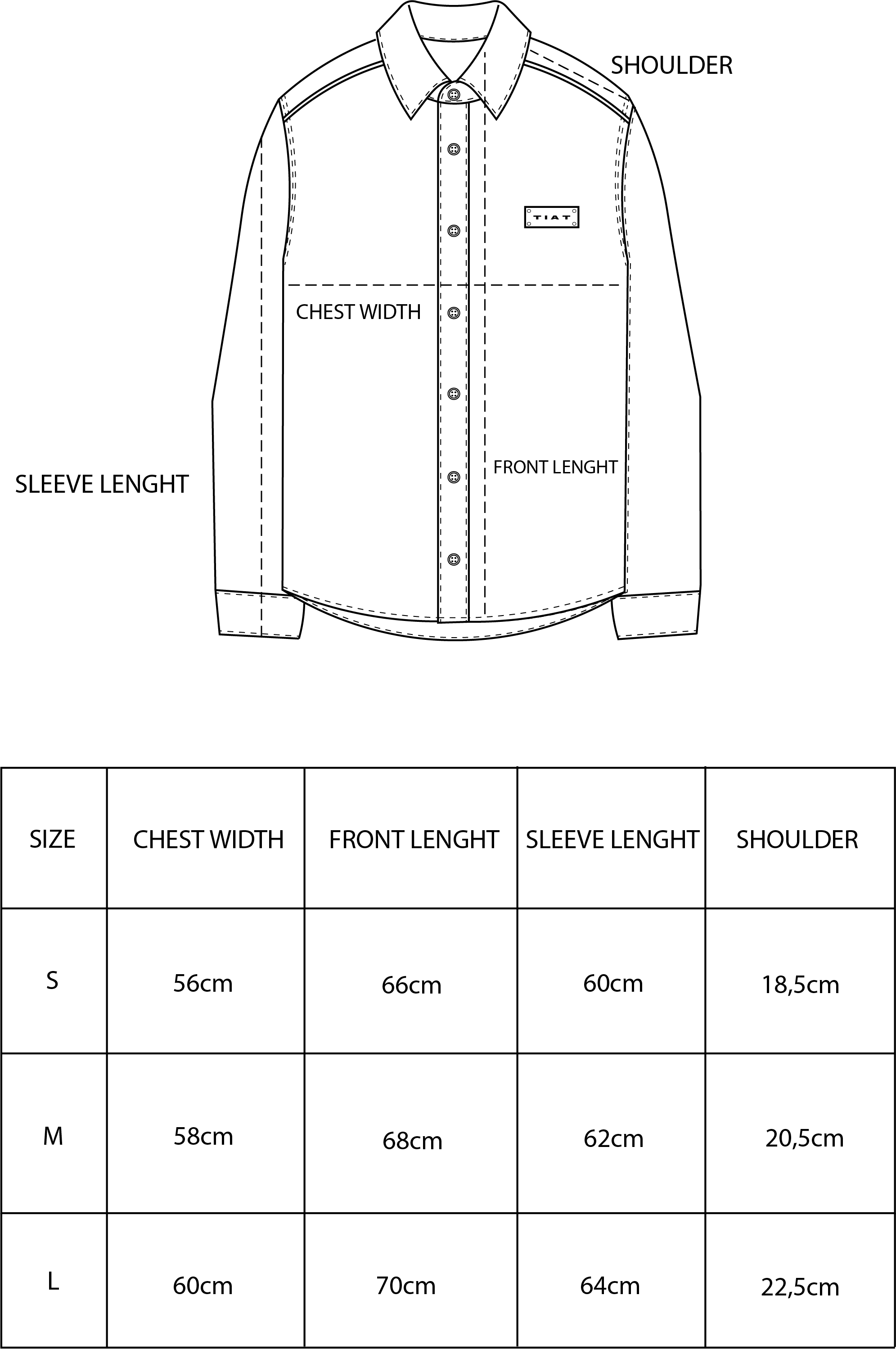 SHOULDER

TIAT

CHEST WIDTH

FRONT LENGHT

SLEEVE LENGHT

| SIZE | CHEST WIDTH | FRONT LENGHT | SLEEVE LENGHT | SHOULDER |
|---|---|---|---|---|
| S | 56cm | 66cm | 60cm | 18,5cm |
| M | 58cm | 68cm | 62cm | 20,5cm |
| L | 60cm | 70cm | 64cm | 22,5cm |